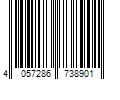 4 057286 738901